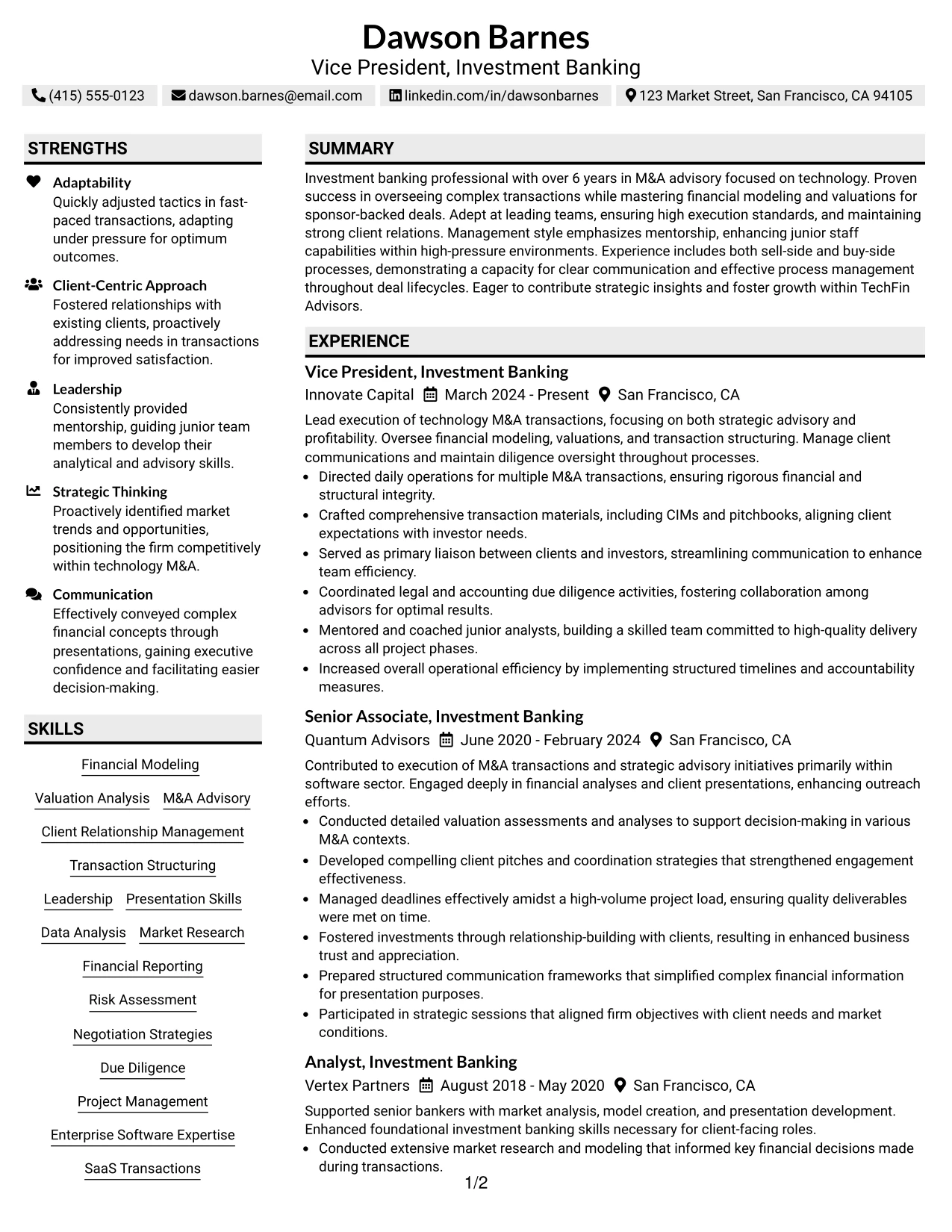 Dawson Barnes
Vice President, Investment Banking

(415) 555-0123   dawson.barnes@email.com   linkedin.com/in/dawsonbarnes   123 Market Street, San Francisco, CA 94105

STRENGTHS

Adaptability
Quickly adjusted tactics in fast-paced transactions, adapting under pressure for optimum outcomes.

Client-Centric Approach
Fostered relationships with existing clients, proactively addressing needs in transactions for improved satisfaction.

Leadership
Consistently provided mentorship, guiding junior team members to develop their analytical and advisory skills.

Strategic Thinking
Proactively identified market trends and opportunities, positioning the firm competitively within technology M&A.

Communication
Effectively conveyed complex financial concepts through presentations, gaining executive confidence and facilitating easier decision-making.

SKILLS

Financial Modeling
Valuation Analysis
M&A Advisory
Client Relationship Management
Transaction Structuring
Leadership
Presentation Skills
Data Analysis
Market Research
Financial Reporting
Risk Assessment
Negotiation Strategies
Due Diligence
Project Management
Enterprise Software Expertise
SaaS Transactions

SUMMARY

Investment banking professional with over 6 years in M&A advisory focused on technology. Proven success in overseeing complex transactions while mastering financial modeling and valuations for sponsor-backed deals. Adept at leading teams, ensuring high execution standards, and maintaining strong client relations. Management style emphasizes mentorship, enhancing junior staff capabilities within high-pressure environments. Experience includes both sell-side and buy-side processes, demonstrating a capacity for clear communication and effective process management throughout deal lifecycles. Eager to contribute strategic insights and foster growth within TechFin Advisors.

EXPERIENCE

Vice President, Investment Banking
Innovate Capital   March 2024 - Present   San Francisco, CA

Lead execution of technology M&A transactions, focusing on both strategic advisory and profitability. Oversee financial modeling, valuations, and transaction structuring. Manage client communications and maintain diligence oversight throughout processes.

• Directed daily operations for multiple M&A transactions, ensuring rigorous financial and structural integrity.
• Crafted comprehensive transaction materials, including CIMs and pitchbooks, aligning client expectations with investor needs.
• Served as primary liaison between clients and investors, streamlining communication to enhance team efficiency.
• Coordinated legal and accounting due diligence activities, fostering collaboration among advisors for optimal results.
• Mentored and coached junior analysts, building a skilled team committed to high-quality delivery across all project phases.
• Increased overall operational efficiency by implementing structured timelines and accountability measures.

Senior Associate, Investment Banking
Quantum Advisors   June 2020 - February 2024   San Francisco, CA

Contributed to execution of M&A transactions and strategic advisory initiatives primarily within software sector. Engaged deeply in financial analyses and client presentations, enhancing outreach efforts.

• Conducted detailed valuation assessments and analyses to support decision-making in various M&A contexts.
• Developed compelling client pitches and coordination strategies that strengthened engagement effectiveness.
• Managed deadlines effectively amidst a high-volume project load, ensuring quality deliverables were met on time.
• Fostered investments through relationship-building with clients, resulting in enhanced business trust and appreciation.
• Prepared structured communication frameworks that simplified complex financial information for presentation purposes.
• Participated in strategic sessions that aligned firm objectives with client needs and market conditions.

Analyst, Investment Banking
Vertex Partners   August 2018 - May 2020   San Francisco, CA

Supported senior bankers with market analysis, model creation, and presentation development. Enhanced foundational investment banking skills necessary for client-facing roles.

• Conducted extensive market research and modeling that informed key financial decisions made during transactions.

1/2